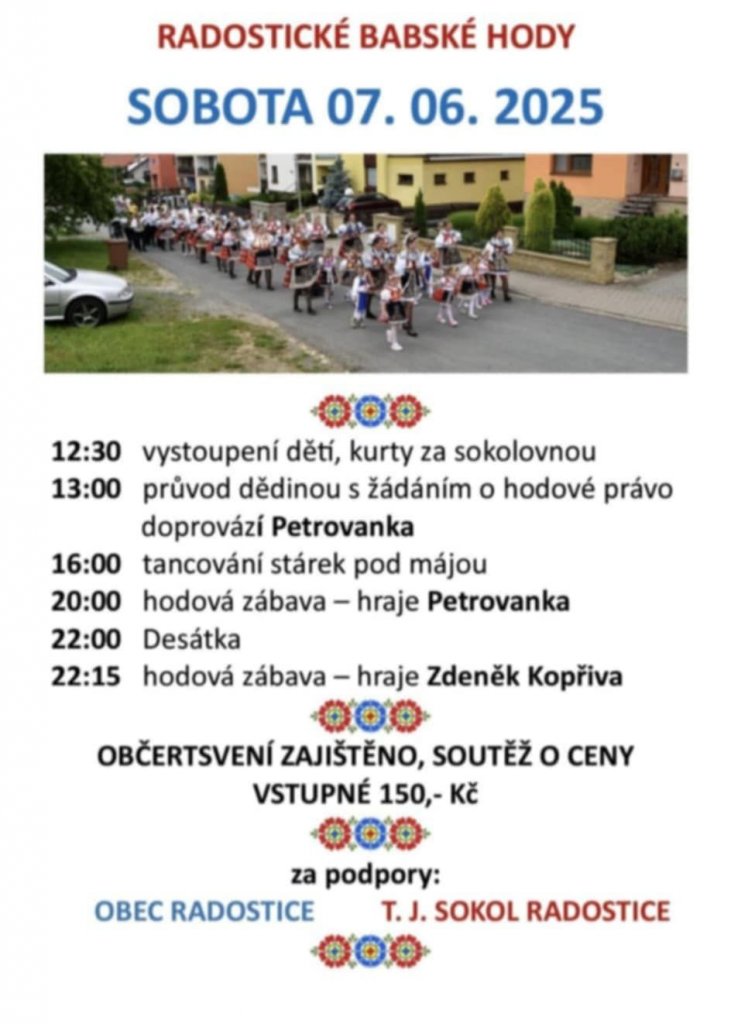 RADOSTICKÉ BABSKÉ HODY

SOBOTA 07. 06. 2025

12:30 vystoupení dětí, kurty za sokolovnou
13:00 průvod dědinou s žádáním o hodové právo doprovází Petrovanka
16:00 tancování stárek pod májou
20:00 hodová zábava – hraje Petrovanka
22:00 Desátka
22:15 hodová zábava – hraje Zdeněk Kopřiva

OBČERTSVENÍ ZAJIŠTĚNO, SOUTĚŽ O CENY
VSTUPNÉ 150,- Kč

za podpory:
OBEC RADOSTICE T. J. SOKOL RADOSTICE